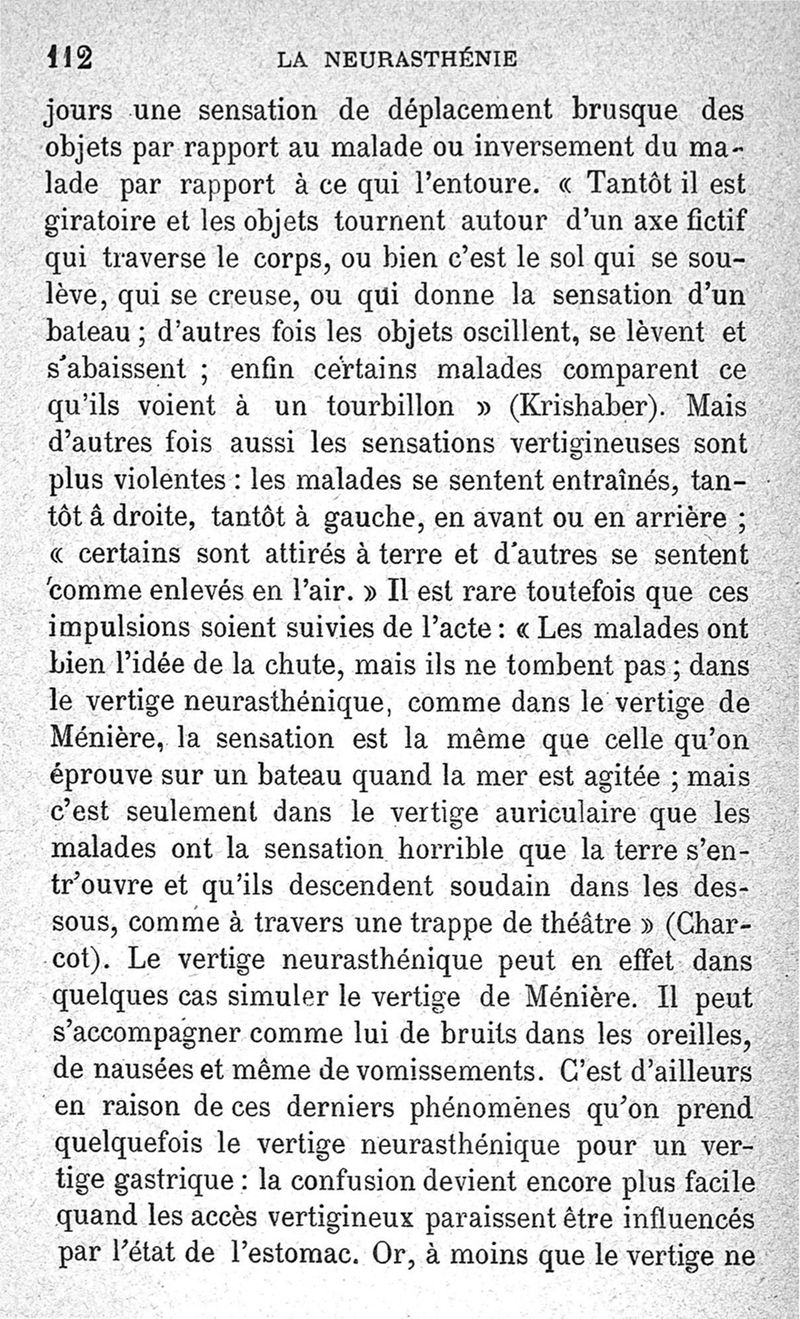 112 LA NEURASTHÉNIE

jours une sensation de déplacement brusque des objets par rapport au malade ou inversement du malade par rapport à ce qui l'entoure. « Tantôt il est giratoire et les objets tournent autour d'un axe fictif qui traverse le corps, ou bien c'est le sol qui se soulève, qui se creuse, ou qui donne la sensation d'un bateau ; d'autres fois les objets oscillent, se lèvent et s'abaissent ; enfin certains malades comparent ce qu'ils voient à un tourbillon » (Krishaber). Mais d'autres fois aussi les sensations vertigineuses sont plus violentes : les malades se sentent entraînés, tantôt â droite, tantôt à gauche, en avant ou en arrière ; « certains sont attirés à terre et d'autres se sentent comme enlevés en l'air. » Il est rare toutefois que ces impulsions soient suivies de l'acte : « Les malades ont bien l'idée de la chute, mais ils ne tombent pas ; dans le vertige neurasthénique, comme dans le vertige de Ménière, la sensation est la même que celle qu'on éprouve sur un bateau quand la mer est agitée ; mais c'est seulement dans le vertige auriculaire que les malades ont la sensation horrible que la terre s'entr'ouvre et qu'ils descendent soudain dans les dessous, comme à travers une trappe de théâtre » (Charcot). Le vertige neurasthénique peut en effet dans quelques cas simuler le vertige de Ménière. Il peut s'accompagner comme lui de bruits dans les oreilles, de nausées et même de vomissements. C'est d'ailleurs en raison de ces derniers phénomènes qu'on prend quelquefois le vertige neurasthénique pour un vertige gastrique : la confusion devient encore plus facile quand les accès vertigineux paraissent être influencés par l'état de l'estomac. Or, à moins que le vertige ne